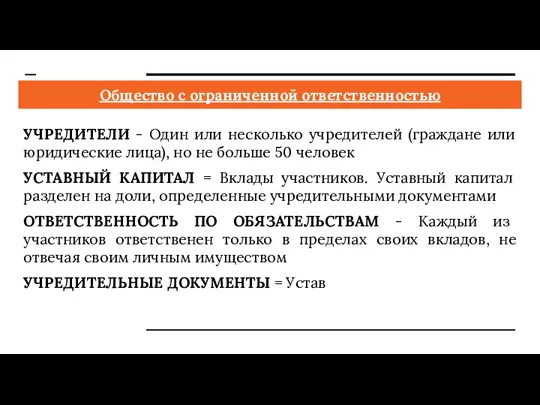 Общество с ограниченной ответственностью

УЧРЕДИТЕЛИ - Один или несколько учредителей (граждане или юридические лица), но не больше 50 человек

УСТАВНЫЙ КАПИТАЛ = Вклады участников. Уставный капитал разделен на доли, определенные учредительными документами

ОТВЕТСТВЕННОСТЬ ПО ОБЯЗАТЕЛЬСТВАМ - Каждый из участников ответственен только в пределах своих вкладов, не отвечая своим личным имуществом

УЧРЕДИТЕЛЬНЫЕ ДОКУМЕНТЫ = Устав